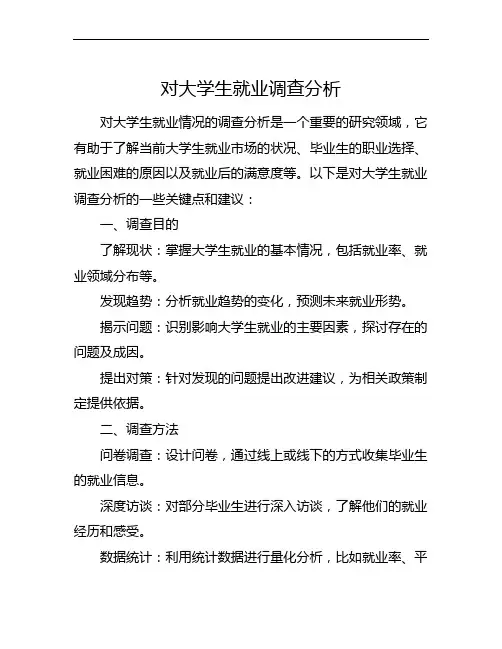 对大学生就业调查分析

对大学生就业情况的调查分析是一个重要的研究领域，它有助于了解当前大学生就业市场的状况、毕业生的职业选择、就业困难的原因以及就业后的满意度等。以下是对大学生就业调查分析的一些关键点和建议：

一、调查目的

了解现状：掌握大学生就业的基本情况，包括就业率、就业领域分布等。

发现趋势：分析就业趋势的变化，预测未来就业形势。

揭示问题：识别影响大学生就业的主要因素，探讨存在的问题及成因。

提出对策：针对发现的问题提出改进建议，为相关政策制定提供依据。

二、调查方法

问卷调查：设计问卷，通过线上或线下的方式收集毕业生的就业信息。

深度访谈：对部分毕业生进行深入访谈，了解他们的就业经历和感受。

数据统计：利用统计数据进行量化分析，比如就业率、平